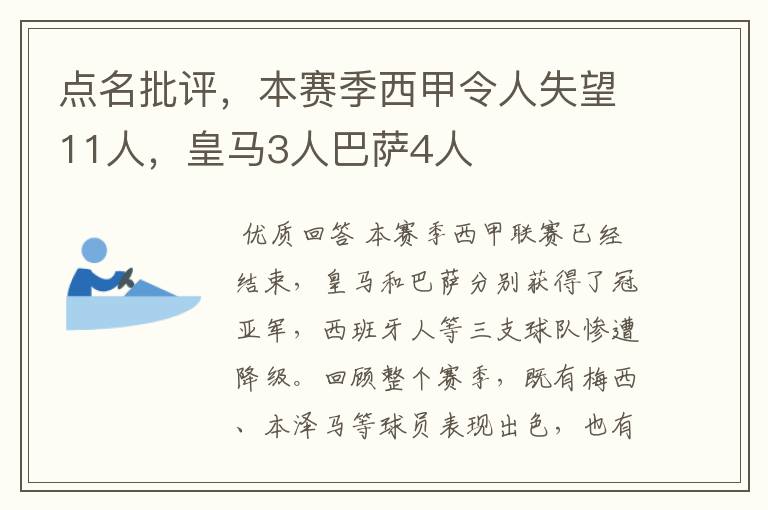 点名批评，本赛季西甲令人失望11人，皇马3人巴萨4人

优质回答 本赛季西甲联赛已经结束，皇马和巴萨分别获得了冠亚军，西班牙人等三支球队惨遭降级。回顾整个赛季，既有梅西、本泽马等球员表现出色，也有